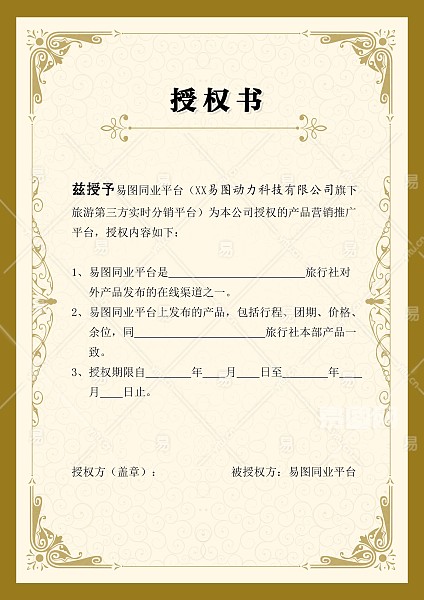 授权书

兹授予易图同业平台（XX易图动力科技有限公司旗下旅游第三方实时分销平台）为本公司授权的产品营销推广平台，授权内容如下：

1、易图同业平台是________________旅行社对外产品发布的在线渠道之一。

2、易图同业平台上发布的产品，包括行程、团期、价格、余位，同________________旅行社本部产品一致。

3、授权期限自______年___月___日至______年___月___日止。

授权方（盖章）：　　　　被授权方：易图同业平台